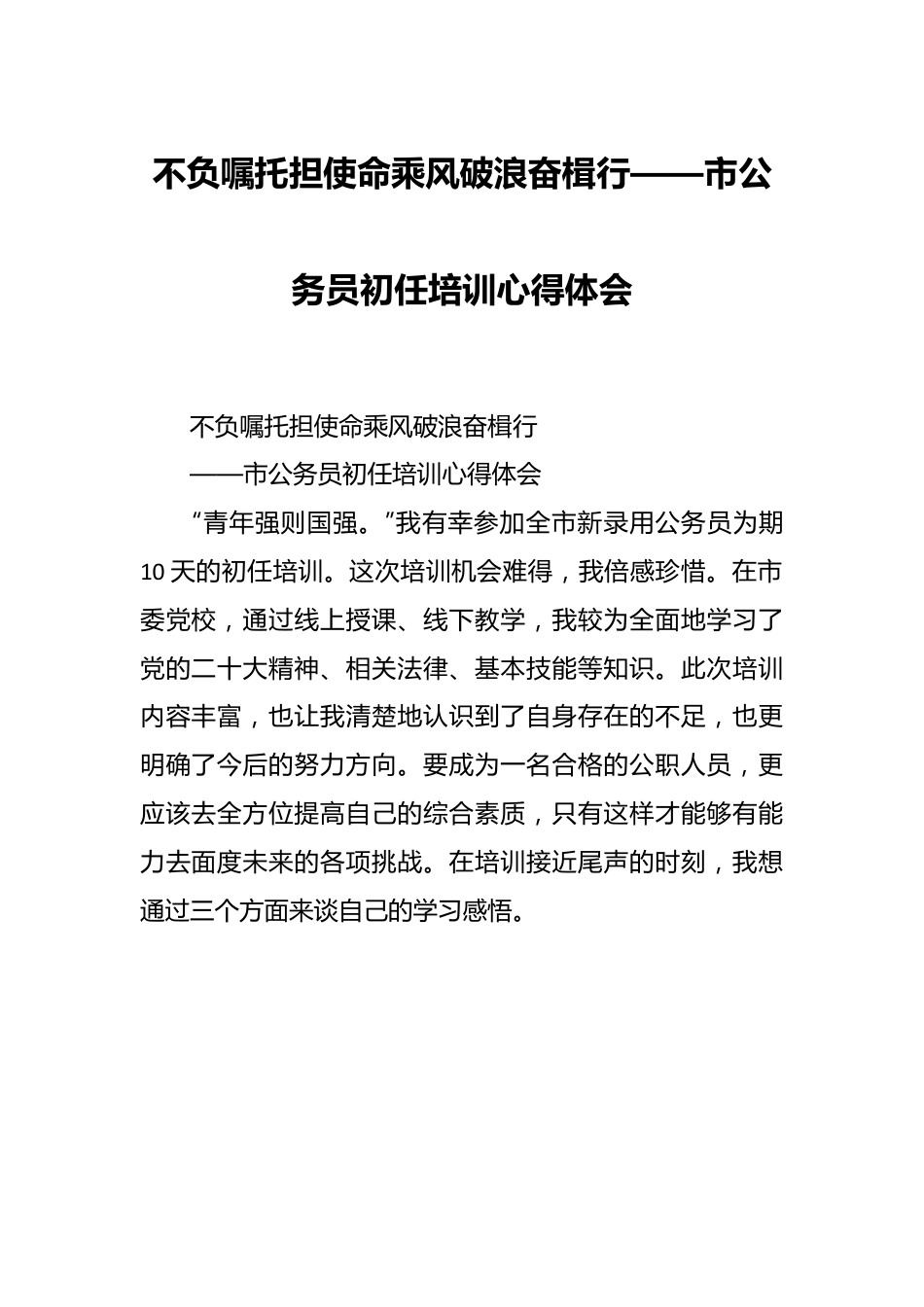 不负嘱托担使命乘风破浪奋楫行——市公务员初任培训心得体会

不负嘱托担使命乘风破浪奋楫行

——市公务员初任培训心得体会

“青年强则国强。”我有幸参加全市新录用公务员为期10天的初任培训。这次培训机会难得，我倍感珍惜。在市委党校，通过线上授课、线下教学，我较为全面地学习了党的二十大精神、相关法律、基本技能等知识。此次培训内容丰富，也让我清楚地认识到了自身存在的不足，也更明确了今后的努力方向。要成为一名合格的公职人员，更应该去全方位提高自己的综合素质，只有这样才能够有能力去面度未来的各项挑战。在培训接近尾声的时刻，我想通过三个方面来谈自己的学习感悟。